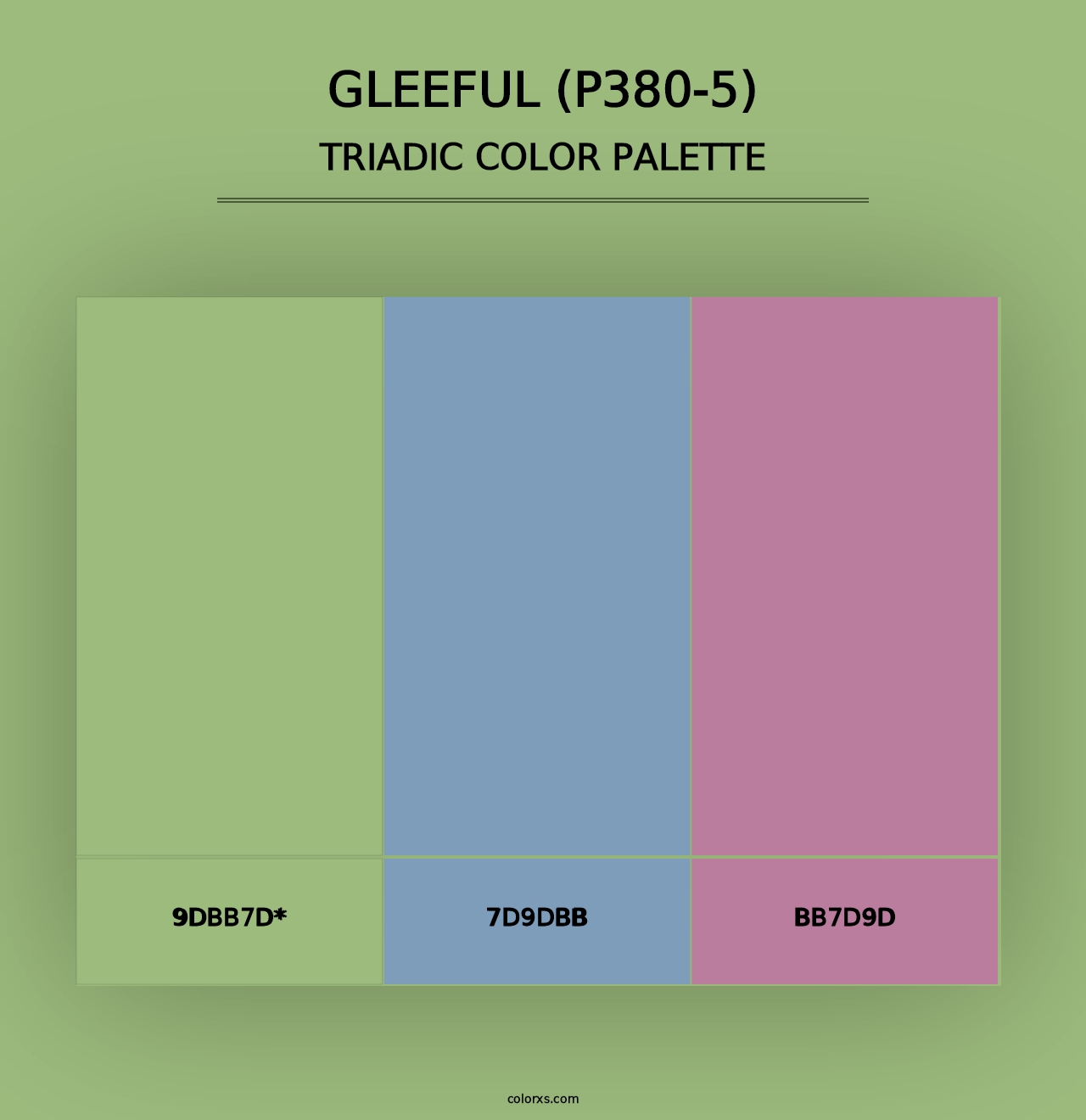 GLEEFUL (P380-5)
TRIADIC COLOR PALETTE

9DBB7D*

7D9DBB

BB7D9D

colorxs.com